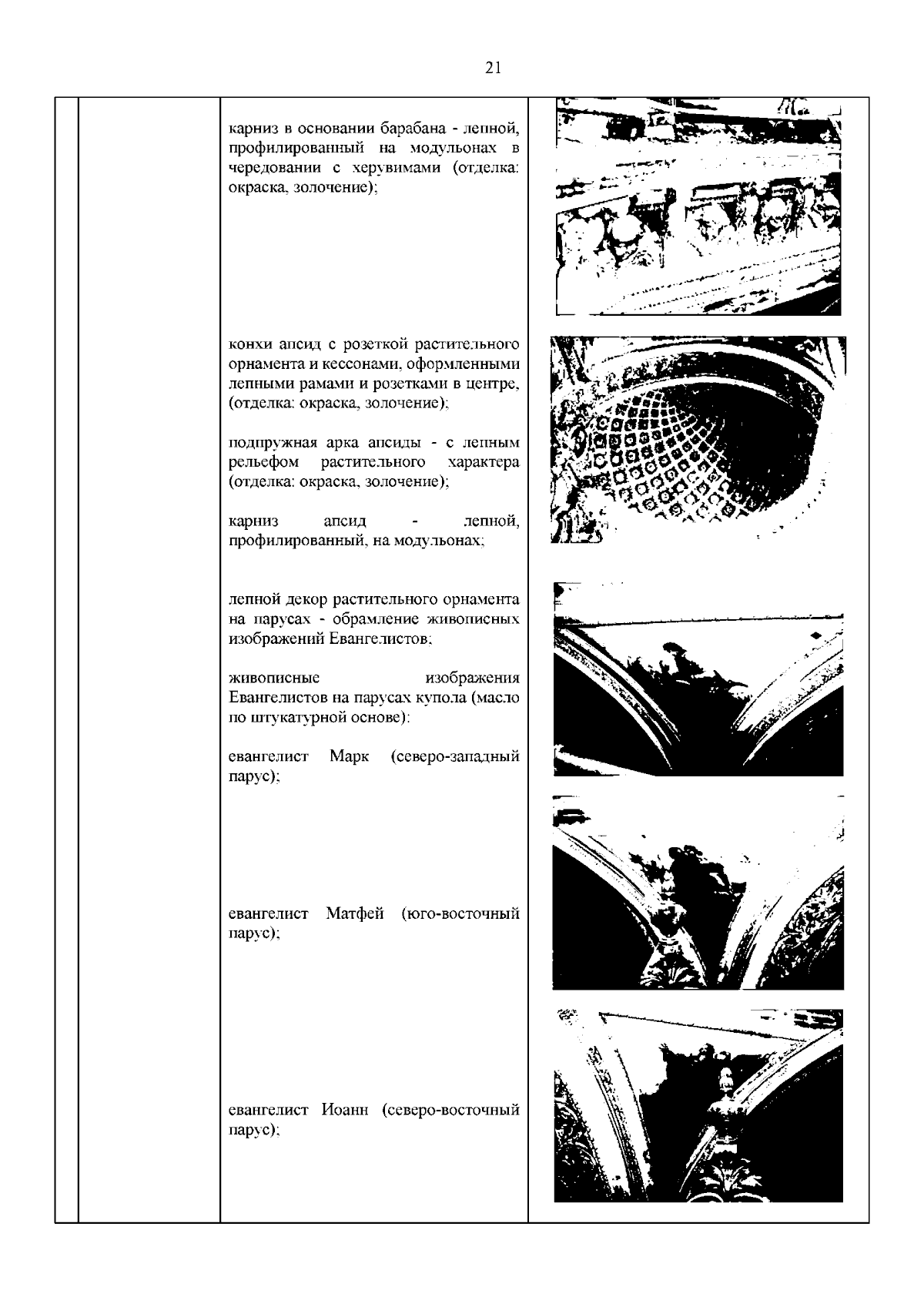 21

карниз в основании барабана - лепной, профилированный на модульонах в чередовании с херувимами (отделка: окраска, золочение);

конхи апсид с розеткой растительного орнамента и кессонами, оформленными лепными рамами и розетками в центре, (отделка: окраска, золочение);

подпружная арка апсиды - с лепным рельефом растительного характера (отделка: окраска, золочение);

карниз апсид - лепной, профилированный, на модульонах;

лепной декор растительного орнамента на парусах - обрамление живописных изображений Евангелистов;

живописные изображения Евангелистов на парусах купола (масло по штукатурной основе):

евангелист Марк (северо-западный парус);

евангелист Матфей (юго-восточный парус);

евангелист Иоанн (северо-восточный парус);